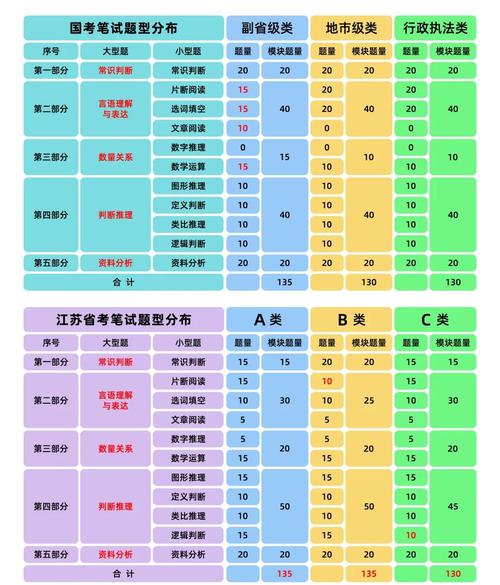 | 国考笔试题型分布 | | | 副省级类 | | 地市级类 | | 行政执法类 | |
|---|---|---|---|---|---|---|---|---|
| 序号 | 大型题 | 小型题 | 题量 | 模块题量 | 题量 | 模块题量 | 题量 | 模块题量 |
| 第一部分 | 常识判断 | 常识判断 | 20 | 20 | 20 | 20 | 20 | 20 |
| 第二部分 | 言语理解与表达 | 片断阅读 | 15 | 40 | 20 | 40 | 20 | 40 |
| | | 选词填空 | 15 | | 20 | | 20 | |
| | | 文章阅读 | 10 | | 0 | | 0 | |
| 第三部分 | 数量关系 | 数字推理 | 0 | 15 | 0 | 10 | 0 | 10 |
| | | 数学运算 | 15 | | 10 | | 10 | |
| 第四部分 | 判断推理 | 图形推理 | 10 | 40 | 10 | 40 | 10 | 40 |
| | | 定义判断 | 10 | | 10 | | 10 | |
| | | 类比推理 | 10 | | 10 | | 10 | |
| | | 逻辑判断 | 10 | | 10 | | 10 | |
| 第五部分 | 资料分析 | 资料分析 | 20 | 20 | 20 | 20 | 20 | 20 |
| 合 计 | | | | 135 | | 130 | | 130 |

| 江苏省考笔试题型分布 | | | A 类 | | B 类 | | C 类 | |
|---|---|---|---|---|---|---|---|---|
| 序号 | 大型题 | 小型题 | 题量 | 模块题量 | 题量 | 模块题量 | 题量 | 模块题量 |
| 第一部分 | 常识判断 | 常识判断 | 15 | 15 | 20 | 20 | 15 | 15 |
| 第二部分 | 言语理解与表达 | 片断阅读 | 15 | 30 | 10 | 25 | 15 | 30 |
| | | 选词填空 | 10 | | 10 | | 10 | |
| | | 文章阅读 | 5 | | 5 | | 5 | |
| 第三部分 | 数量关系 | 数字推理 | 5 | 20 | 5 | 20 | 5 | 20 |
| | | 数学运算 | 15 | | 15 | | 15 | |
| 第四部分 | 判断推理 | 图形推理 | 15 | 50 | 15 | 50 | 15 | 45 |
| | | 定义判断 | 10 | | 10 | | 10 | |
| | | 类比推理 | 10 | | 10 | | 10 | |
| | | 逻辑判断 | 15 | | 15 | | 10 | |
| 第五部分 | 资料分析 | 资料分析 | 20 | 20 | 20 | 20 | 20 | 20 |
| 合 计 | | | | 135 | | 135 | | 130 |